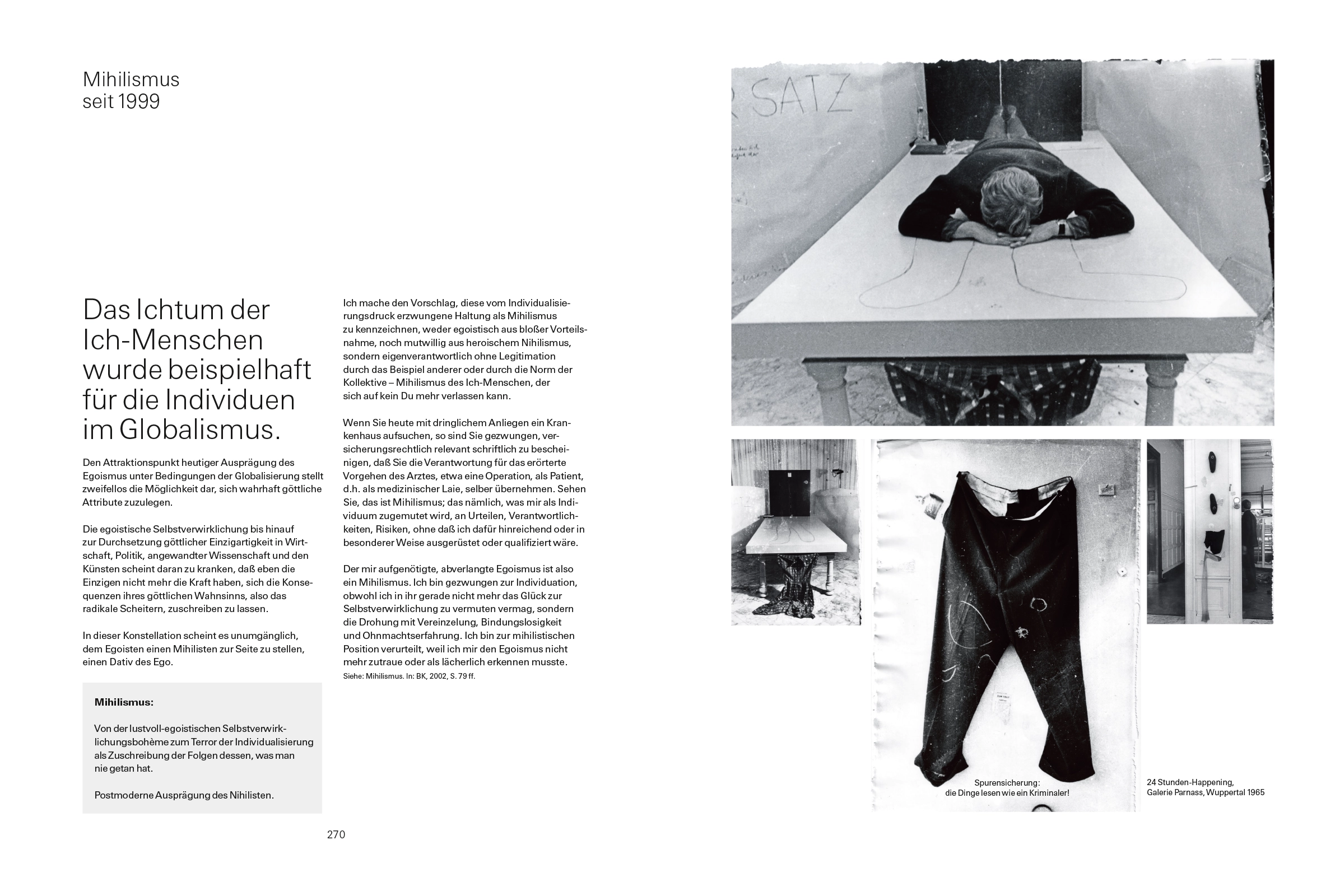 Mihilismus
seit 1999

Das Ichtum der Ich-Menschen wurde beispielhaft für die Individuen im Globalismus.

Den Attraktionspunkt heutiger Ausprägung des Egoismus unter Bedingungen der Globalisierung stellt zweifellos die Möglichkeit dar, sich wahrhaft göttliche Attribute zuzulegen.

Die egoistische Selbstverwirklichung bis hinauf zur Durchsetzung göttlicher Einzigartigkeit in Wirtschaft, Politik, angewandter Wissenschaft und den Künsten scheint daran zu kranken, daß eben die Einzigen nicht mehr die Kraft haben, sich die Konsequenzen ihres göttlichen Wahnsinns, also das radikale Scheitern, zuschreiben zu lassen.

In dieser Konstellation scheint es unumgänglich, dem Egoisten einen Mihilisten zur Seite zu stellen, einen Dativ des Ego.

Mihilismus:

Von der lustvoll-egoistischen Selbstverwirklichungsbohème zum Terror der Individualisierung als Zuschreibung der Folgen dessen, was man nie getan hat.

Postmoderne Ausprägung des Nihilisten.

Ich mache den Vorschlag, diese vom Individualisierungsdruck erzwungene Haltung als Mihilismus zu kennzeichnen, weder egoistisch aus bloßer Vorteilsnahme, noch mutwillig aus heroischem Nihilismus, sondern eigenverantwortlich ohne Legitimation durch das Beispiel anderer oder durch die Norm der Kollektive – Mihilismus des Ich-Menschen, der sich auf kein Du mehr verlassen kann.

Wenn Sie heute mit dringlichem Anliegen ein Krankenhaus aufsuchen, so sind Sie gezwungen, versicherungsrechtlich relevant schriftlich zu bescheinigen, daß Sie die Verantwortung für das erörterte Vorgehen des Arztes, etwa eine Operation, als Patient, d.h. als medizinischer Laie, selber übernehmen. Sehen Sie, das ist Mihilismus; das nämlich, was mir als Individuum zugemutet wird, an Urteilen, Verantwortlichkeiten, Risiken, ohne daß ich dafür hinreichend oder in besonderer Weise ausgerüstet oder qualifiziert wäre.

Der mir aufgenötigte, abverlangte Egoismus ist also ein Mihilismus. Ich bin gezwungen zur Individuation, obwohl ich in ihr gerade nicht mehr das Glück zur Selbstverwirklichung zu vermuten vermag, sondern die Drohung mit Vereinzelung, Bindungslosigkeit und Ohnmachtserfahrung. Ich bin zur mihilistischen Position verurteilt, weil ich mir den Egoismus nicht mehr zutraue oder als lächerlich erkennen musste.
Siehe: Mihilismus. In: BK, 2002, S. 79 ff.

270

SATZ

Spurensicherung:
die Dinge lesen wie ein Kriminaler!

24 Stunden-Happening,
Galerie Parnass, Wuppertal 1965